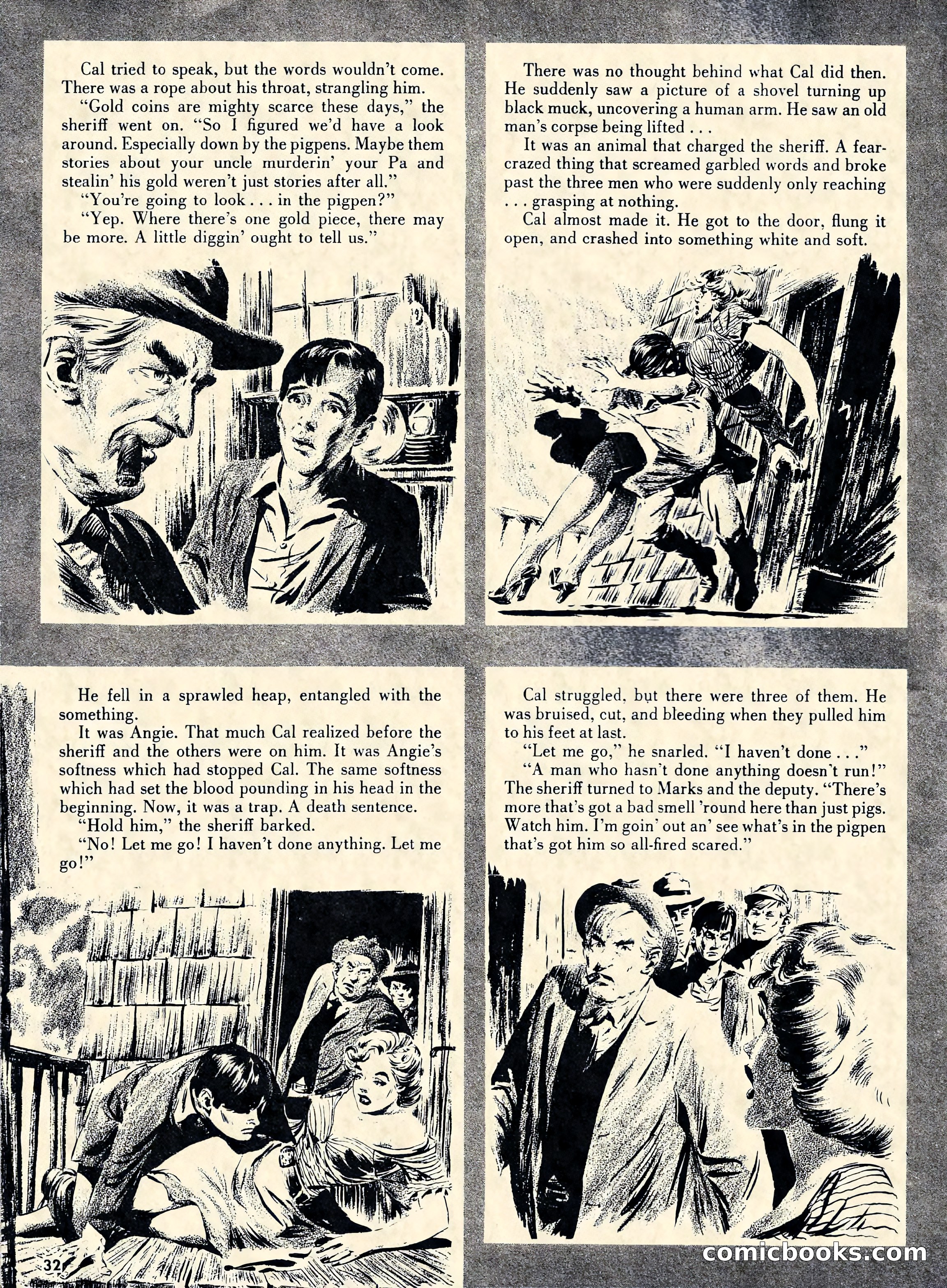 Cal tried to speak, but the words wouldn't come. There was a rope about his throat, strangling him.
"Gold coins are mighty scarce these days," the sheriff went on. "So I figured we'd have a look around. Especially down by the pigpens. Maybe them stories about your uncle murderin' your Pa and stealin' his gold weren't just stories after all."
"You're going to look . . . in the pigpen?"
"Yep. Where there's one gold piece, there may be more. A little diggin' ought to tell us."

There was no thought behind what Cal did then. He suddenly saw a picture of a shovel turning up black muck, uncovering a human arm. He saw an old man's corpse being lifted . . .
It was an animal that charged the sheriff. A fear-crazed thing that screamed garbled words and broke past the three men who were suddenly only reaching . . . grasping at nothing.
Cal almost made it. He got to the door, flung it open, and crashed into something white and soft.

He fell in a sprawled heap, entangled with the something.
It was Angie. That much Cal realized before the sheriff and the others were on him. It was Angie's softness which had stopped Cal. The same softness which had set the blood pounding in his head in the beginning. Now, it was a trap. A death sentence.
"Hold him," the sheriff barked.
"No! Let me go! I haven't done anything. Let me go!"

Cal struggled, but there were three of them. He was bruised, cut, and bleeding when they pulled him to his feet at last.
"Let me go," he snarled. "I haven't done . . ."
"A man who hasn't done anything doesn't run!" The sheriff turned to Marks and the deputy. "There's more that's got a bad smell 'round here than just pigs. Watch him. I'm goin' out an' see what's in the pigpen that's got him so all-fired scared."

32

comicbooks.com